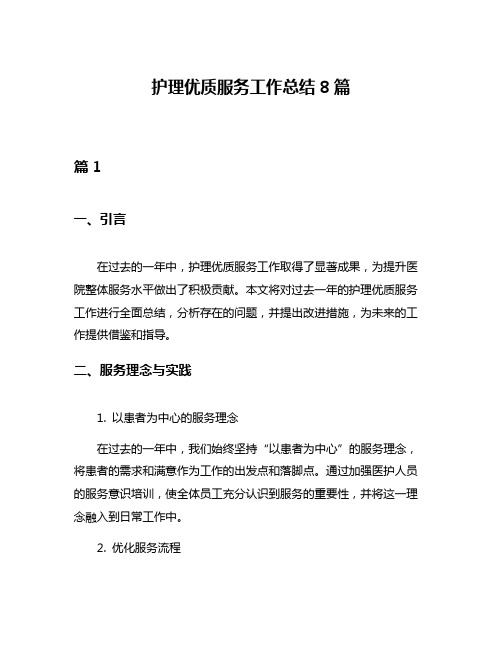 护理优质服务工作总结 8 篇

篇 1

一、引言

在过去的一年中，护理优质服务工作取得了显著成果，为提升医院整体服务水平做出了积极贡献。本文将对过去一年的护理优质服务工作进行全面总结，分析存在的问题，并提出改进措施，为未来的工作提供借鉴和指导。

二、服务理念与实践

1. 以患者为中心的服务理念

在过去的一年中，我们始终坚持“以患者为中心”的服务理念，将患者的需求和满意作为工作的出发点和落脚点。通过加强医护人员的服务意识培训，使全体员工充分认识到服务的重要性，并将这一理念融入到日常工作中。

2. 优化服务流程